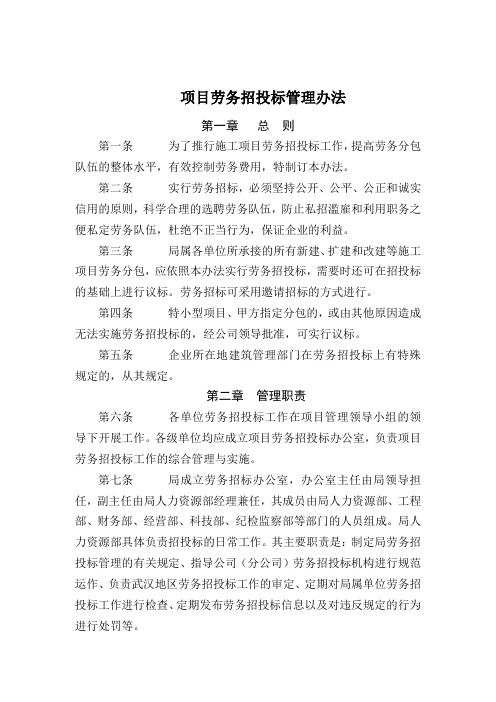 项目劳务招投标管理办法

第一章　总　则

第一条　　为了推行施工项目劳务招投标工作，提高劳务分包队伍的整体水平，有效控制劳务费用，特制订本办法。

第二条　　实行劳务招标，必须坚持公开、公平、公正和诚实信用的原则，科学合理的选聘劳务队伍，防止私招滥雇和利用职务之便私定劳务队伍，杜绝不正当行为，保证企业的利益。

第三条　　局属各单位所承接的所有新建、扩建和改建等施工项目劳务分包，应依照本办法实行劳务招投标，需要时还可在招投标的基础上进行议标。劳务招标可采用邀请招标的方式进行。

第四条　　特小型项目、甲方指定分包的，或由其他原因造成无法实施劳务招投标的，经公司领导批准，可实行议标。

第五条　　企业所在地建筑管理部门在劳务招投标上有特殊规定的，从其规定。

第二章　管理职责

第六条　　各单位劳务招投标工作在项目管理领导小组的领导下开展工作。各级单位均应成立项目劳务招投标办公室，负责项目劳务招投标工作的综合管理与实施。

第七条　　局成立劳务招标办公室，办公室主任由局领导担任，副主任由局人力资源部经理兼任，其成员由局人力资源部、工程部、财务部、经营部、科技部、纪检监察部等部门的人员组成。局人力资源部具体负责招投标的日常工作。其主要职责是：制定局劳务招投标管理的有关规定、指导公司（分公司）劳务招投标机构进行规范运作、负责武汉地区劳务招投标工作的审定、定期对局属单位劳务招投标工作进行检查、定期发布劳务招投标信息以及对违反规定的行为进行处罚等。